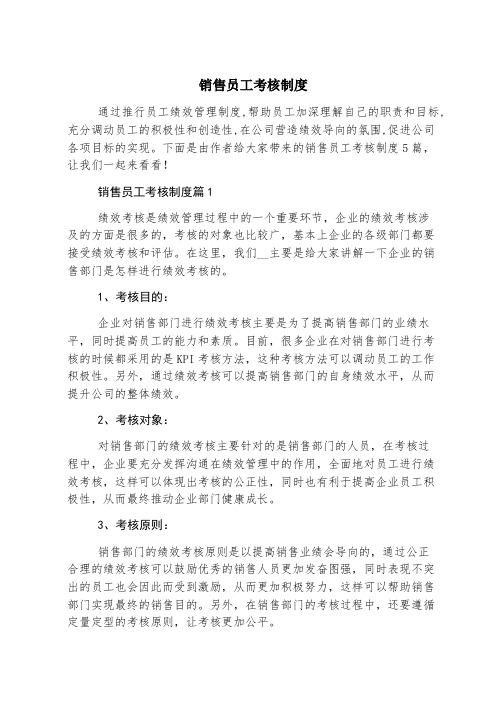 销售员工考核制度

通过推行员工绩效管理制度,帮助员工加深理解自己的职责和目标,充分调动员工的积极性和创造性,在公司营造绩效导向的氛围,促进公司各项目标的实现。下面是由作者给大家带来的销售员工考核制度5篇,让我们一起来看看!

销售员工考核制度篇1

绩效考核是绩效管理过程中的一个重要环节，企业的绩效考核涉及的方面是很多的，考核的对象也比较广，基本上企业的各级部门都要接受绩效考核和评估。在这里，我们__主要是给大家讲解一下企业的销售部门是怎样进行绩效考核的。

1、考核目的：

企业对销售部门进行绩效考核主要是为了提高销售部门的业绩水平，同时提高员工的能力和素质。目前，很多企业在对销售部门进行考核的时候都采用的是KPI考核方法，这种考核方法可以调动员工的工作积极性。另外，通过绩效考核可以提高销售部门的自身绩效水平，从而提升公司的整体绩效。

2、考核对象：

对销售部门的绩效考核主要针对的是销售部门的人员，在考核过程中，企业要充分发挥沟通在绩效管理中的作用，全面地对员工进行绩效考核，这样可以体现出考核的公正性，同时也有利于提高企业员工积极性，从而最终推动企业部门健康成长。

3、考核原则：

销售部门的绩效考核原则是以提高销售业绩会导向的，通过公正合理的绩效考核可以鼓励优秀的销售人员更加发奋图强，同时表现不突出的员工也会因此而受到激励，从而更加积极努力，这样可以帮助销售部门实现最终的销售目的。另外，在销售部门的考核过程中，还要遵循定量定型的考核原则，让考核更加公平。